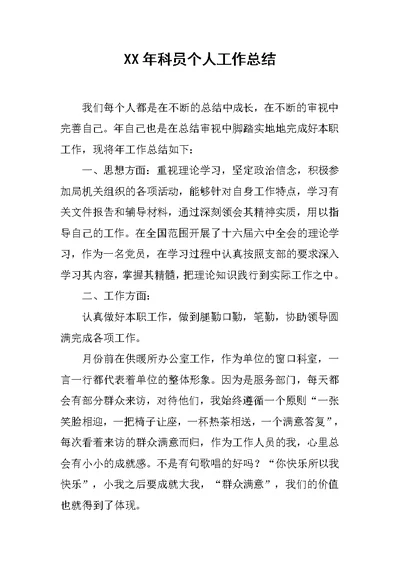 XX 年科员个人工作总结

我们每个人都是在不断的总结中成长，在不断的审视中完善自己。年自己也是在总结审视中脚踏实地地完成好本职工作，现将年工作总结如下：

一、思想方面：重视理论学习，坚定政治信念，积极参加局机关组织的各项活动，能够针对自身工作特点，学习有关文件报告和辅导材料，通过深刻领会其精神实质，用以指导自己的工作。在全国范围开展了十六届六中全会的理论学习，作为一名党员，在学习过程中认真按照支部的要求深入学习其内容，掌握其精髓，把理论知识践行到实际工作之中。

二、工作方面：

认真做好本职工作，做到腿勤口勤，笔勤，协助领导圆满完成各项工作。

月份前在供暖所办公室工作，作为单位的窗口科室，一言一行都代表着单位的整体形象。因为是服务部门，每天都会有部分群众来访，对待他们，我始终遵循一个原则“一张笑脸相迎，一把椅子让座，一杯热茶相送，一个满意答复”，每次看着来访的群众满意而归，作为工作人员的我，心里总会有小小的成就感。不是有句歌唱的好吗？“你快乐所以我快乐”，小我之后要成就大我，“群众满意”，我们的价值也就得到了体现。